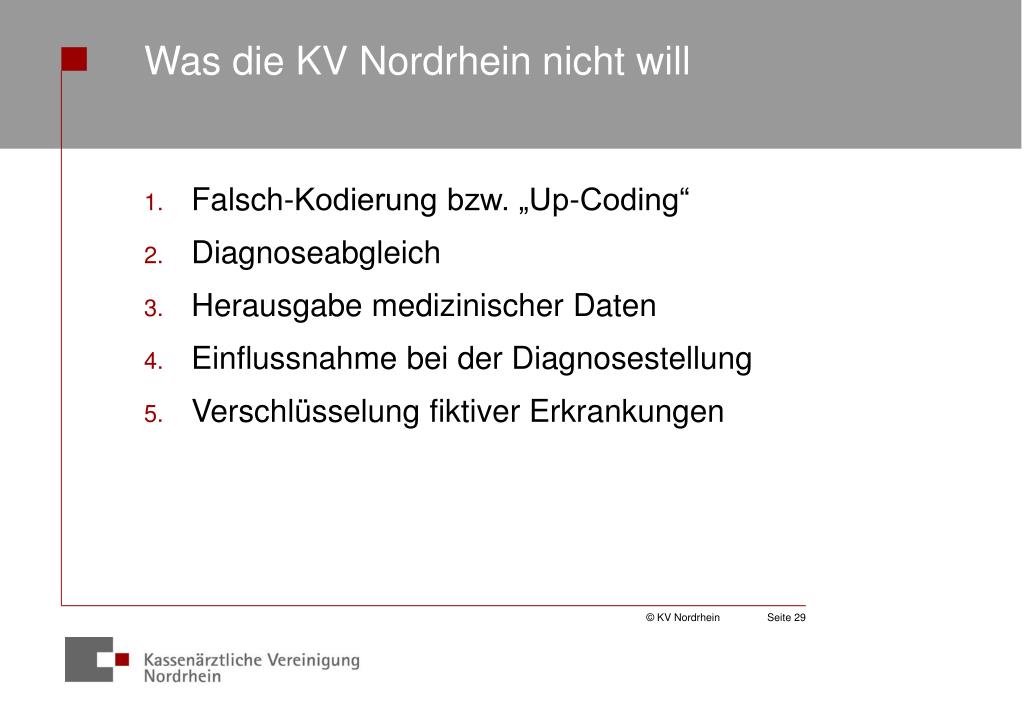 Was die KV Nordrhein nicht will

1. Falsch-Kodierung bzw. „Up-Coding“
2. Diagnoseabgleich
3. Herausgabe medizinischer Daten
4. Einflussnahme bei der Diagnosestellung
5. Verschlüsselung fiktiver Erkrankungen

© KV Nordrhein Seite 29

Kassenärztliche Vereinigung Nordrhein